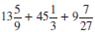 $13\frac{5}{9} + 45\frac{1}{3} + 9\frac{7}{27}$